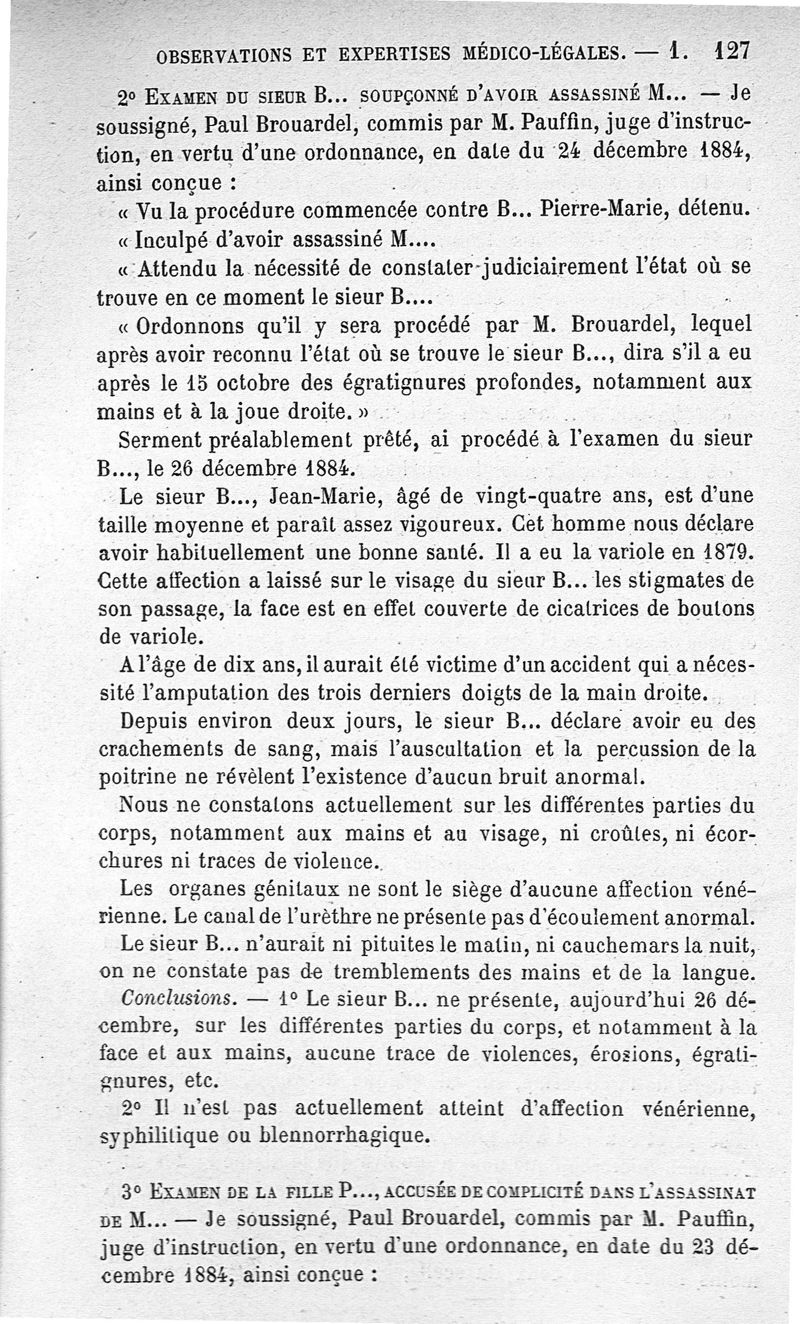 OBSERVATIONS ET EXPERTISES MÉDICO-LÉGALES. — 1. 127

2° EXAMEN DU SIEUR B... SOUPÇONNÉ D'AVOIR ASSASSINÉ M... — Je soussigné, Paul Brouardel, commis par M. Pauffin, juge d'instruction, en vertu d'une ordonnance, en date du 24 décembre 1884, ainsi conçue :

« Vu la procédure commencée contre B... Pierre-Marie, détenu.

« Inculpé d'avoir assassiné M....

« Attendu la nécessité de constater judiciairement l'état où se trouve en ce moment le sieur B....

« Ordonnons qu'il y sera procédé par M. Brouardel, lequel après avoir reconnu l'état où se trouve le sieur B..., dira s'il a eu après le 15 octobre des égratignures profondes, notamment aux mains et à la joue droite. »

Serment préalablement prêté, ai procédé à l'examen du sieur B..., le 26 décembre 1884.

Le sieur B..., Jean-Marie, âgé de vingt-quatre ans, est d'une taille moyenne et paraît assez vigoureux. Cet homme nous déclare avoir habituellement une bonne santé. Il a eu la variole en 1879. Cette affection a laissé sur le visage du sieur B... les stigmates de son passage, la face est en effet couverte de cicatrices de boutons de variole.

A l'âge de dix ans, il aurait été victime d'un accident qui a nécessité l'amputation des trois derniers doigts de la main droite.

Depuis environ deux jours, le sieur B... déclare avoir eu des crachements de sang, mais l'auscultation et la percussion de la poitrine ne révèlent l'existence d'aucun bruit anormal.

Nous ne constatons actuellement sur les différentes parties du corps, notamment aux mains et au visage, ni croûtes, ni écorchures ni traces de violence.

Les organes génitaux ne sont le siège d'aucune affection vénérienne. Le canal de l'urèthre ne présente pas d'écoulement anormal.

Le sieur B... n'aurait ni pituites le matin, ni cauchemars la nuit, on ne constate pas de tremblements des mains et de la langue.

Conclusions. — 1° Le sieur B... ne présente, aujourd'hui 26 décembre, sur les différentes parties du corps, et notamment à la face et aux mains, aucune trace de violences, érosions, égratignures, etc.

2° Il n'est pas actuellement atteint d'affection vénérienne, syphilitique ou blennorrhagique.

3° EXAMEN DE LA FILLE P..., ACCUSÉE DE COMPLICITÉ DANS L'ASSASSINAT DE M... — Je soussigné, Paul Brouardel, commis par M. Pauffin, juge d'instruction, en vertu d'une ordonnance, en date du 23 décembre 1884, ainsi conçue :